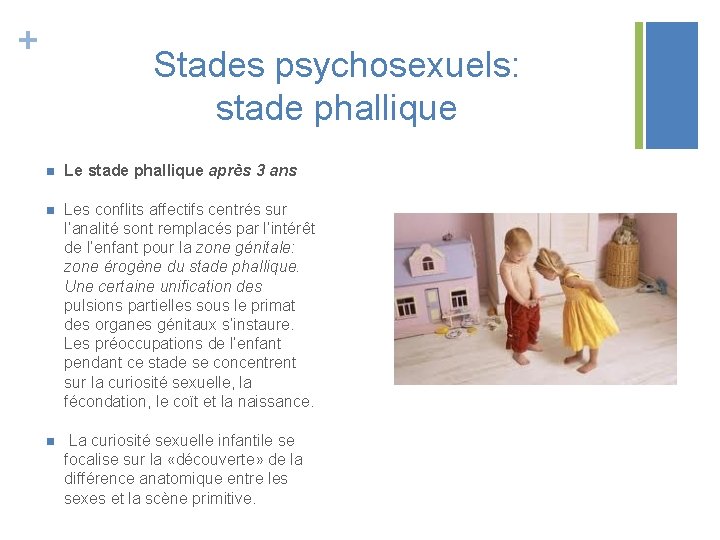 +

Stades psychosexuels: stade phallique

Le stade phallique après 3 ans

Les conflits affectifs centrés sur l'analité sont remplacés par l'intérêt de l'enfant pour la zone génitale: zone érogène du stade phallique. Une certaine unification des pulsions partielles sous le primat des organes génitaux s'instaure. Les préoccupations de l'enfant pendant ce stade se concentrent sur la curiosité sexuelle, la fécondation, le coït et la naissance.

La curiosité sexuelle infantile se focalise sur la «découverte» de la différence anatomique entre les sexes et la scène primitive.